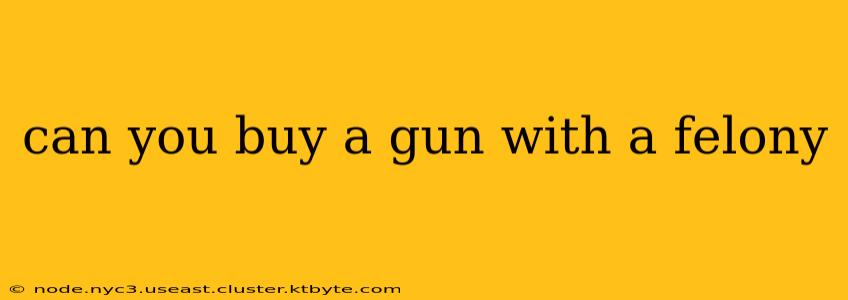 can you buy a gun with a felony

© node.nyc3.useast.cluster.ktbyte.com